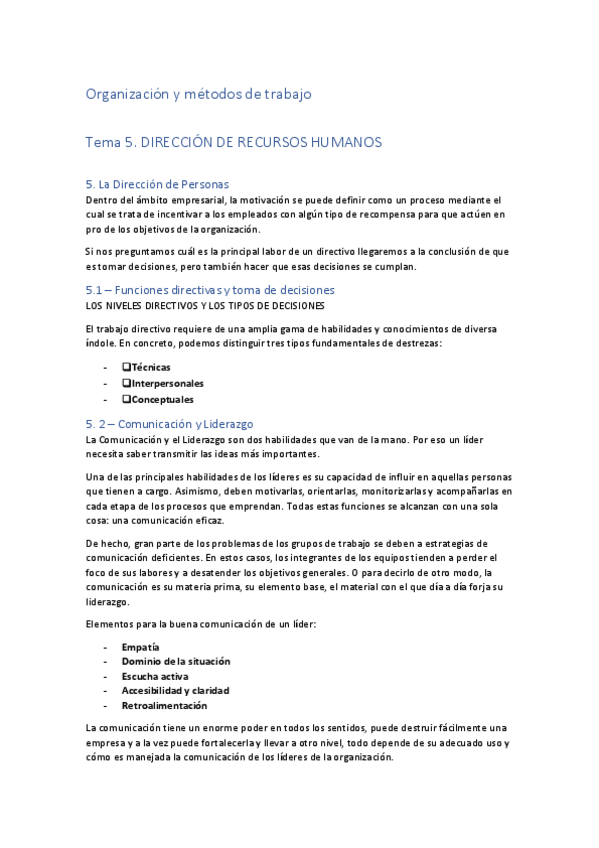 Organización y métodos de trabajo

Tema 5. DIRECCIÓN DE RECURSOS HUMANOS

5. La Dirección de Personas

Dentro del ámbito empresarial, la motivación se puede definir como un proceso mediante el cual se trata de incentivar a los empleados con algún tipo de recompensa para que actúen en pro de los objetivos de la organización.

Si nos preguntamos cuál es la principal labor de un directivo llegaremos a la conclusión de que es tomar decisiones, pero también hacer que esas decisiones se cumplan.

5.1 – Funciones directivas y toma de decisiones

LOS NIVELES DIRECTIVOS Y LOS TIPOS DE DECISIONES

El trabajo directivo requiere de una amplia gama de habilidades y conocimientos de diversa índole. En concreto, podemos distinguir tres tipos fundamentales de destrezas:

- ❑Técnicas
- ❑Interpersonales
- ❑Conceptuales

5. 2 – Comunicación y Liderazgo

La Comunicación y el Liderazgo son dos habilidades que van de la mano. Por eso un líder necesita saber transmitir las ideas más importantes.

Una de las principales habilidades de los líderes es su capacidad de influir en aquellas personas que tienen a cargo. Asimismo, deben motivarlas, orientarlas, monitorizarlas y acompañarlas en cada etapa de los procesos que emprendan. Todas estas funciones se alcanzan con una sola cosa: una comunicación eficaz.

De hecho, gran parte de los problemas de los grupos de trabajo se deben a estrategias de comunicación deficientes. En estos casos, los integrantes de los equipos tienden a perder el foco de sus labores y a desatender los objetivos generales. O para decirlo de otro modo, la comunicación es su materia prima, su elemento base, el material con el que día a día forja su liderazgo.

Elementos para la buena comunicación de un líder:

- Empatía
- Dominio de la situación
- Escucha activa
- Accesibilidad y claridad
- Retroalimentación

La comunicación tiene un enorme poder en todos los sentidos, puede destruir fácilmente una empresa y a la vez puede fortalecerla y llevar a otro nivel, todo depende de su adecuado uso y cómo es manejada la comunicación de los líderes de la organización.